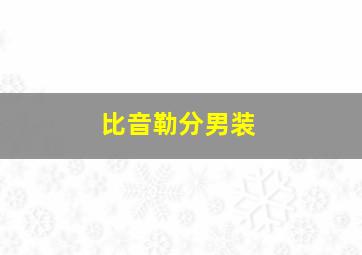 比音勒分男装